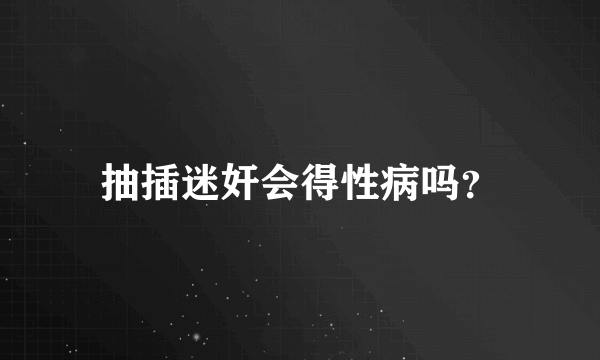 抽插迷奸会得性病吗？